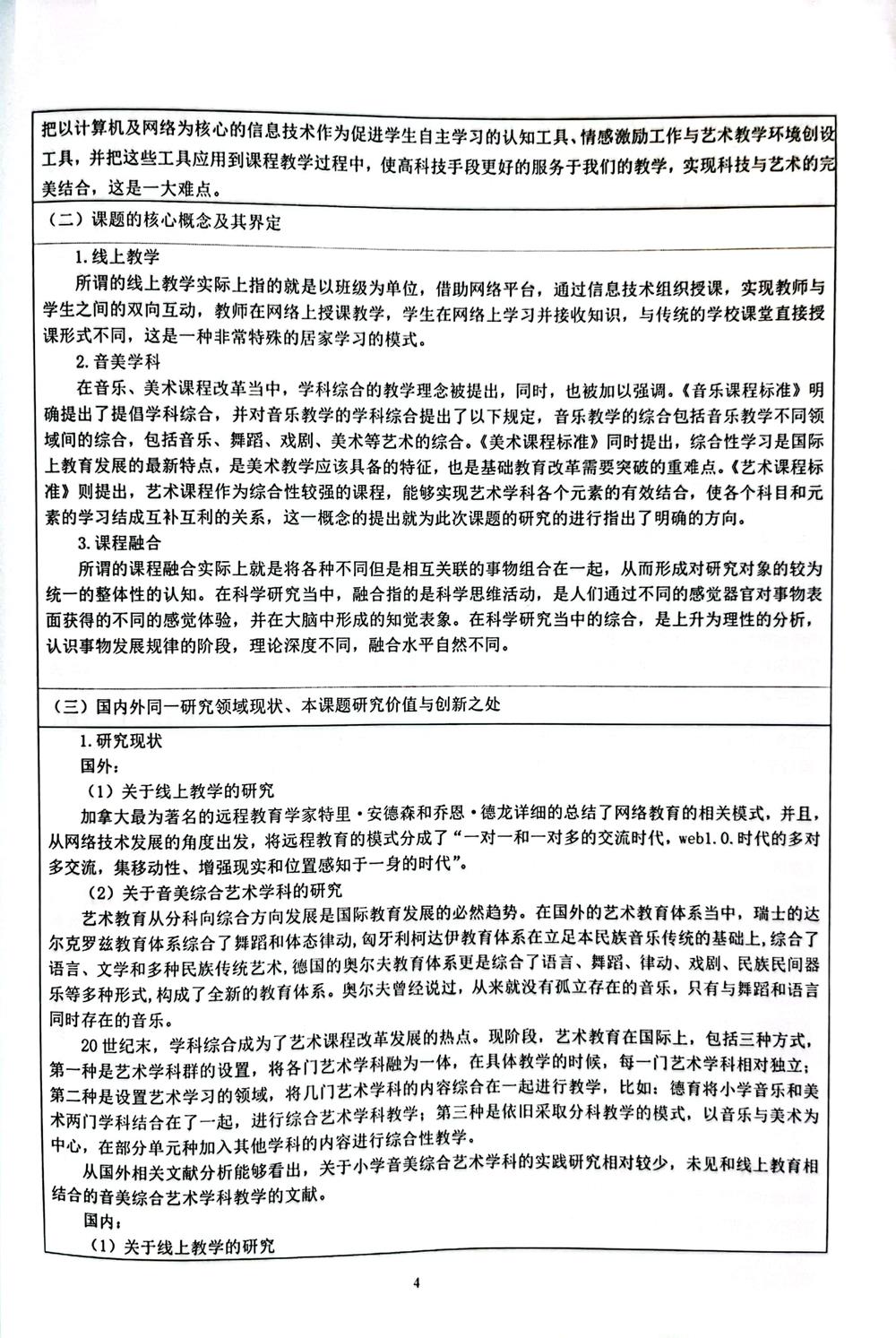 把以计算机及网络为核心的信息技术作为促进学生自主学习的认知工具、情感激励工作与艺术教学环境创设工具，并把这些工具应用到课程教学过程中，使高科技手段更好的服务于我们的教学，实现科技与艺术的完美结合，这是一大难点。

（二）课题的核心概念及其界定

1.线上教学

所谓的线上教学实际上指的就是以班级为单位，借助网络平台，通过信息技术组织授课，实现教师与学生之间的双向互动，教师在网络上授课教学，学生在网络上学习并接收知识，与传统的学校课堂直接授课形式不同，这是一种非常特殊的居家学习的模式。

2.音美学科

在音乐、美术课程改革当中，学科综合的教学理念被提出，同时，也被加以强调。《音乐课程标准》明确提出了提倡学科综合，并对音乐教学的学科综合提出了以下规定，音乐教学的综合包括音乐教学不同领域间的综合，包括音乐、舞蹈、戏剧、美术等艺术的综合。《美术课程标准》同时提出，综合性学习是国际上教育发展的最新特点，是美术教学应该具备的特征，也是基础教育改革需要突破的重难点。《艺术课程标准》则提出，艺术课程作为综合性较强的课程，能够实现艺术学科各个元素的有效结合，使各个科目和元素的学习结成互补互利的关系，这一概念的提出就为此次课题的研究的进行指出了明确的方向。

3.课程融合

所谓的课程融合实际上就是将各种不同但是相互关联的事物组合在一起，从而形成对研究对象的较为统一的整体性的认知。在科学研究当中，融合指的是科学思维活动，是人们通过不同的感觉器官对事物表面获得的不同的感觉体验，并在大脑中形成的知觉表象。在科学研究当中的综合，是上升为理性的分析，认识事物发展规律的阶段，理论深度不同，融合水平自然不同。

（三）国内外同一研究领域现状、本课题研究价值与创新之处

1.研究现状

国外：

（1）关于线上教学的研究

加拿大最为著名的远程教育学家特里·安德森和乔恩·德龙详细的总结了网络教育的相关模式，并且，从网络技术发展的角度出发，将远程教育的模式分成了“一对一和一对多的交流时代，web1.0.时代的多对多交流，集移动性、增强现实和位置感知于一身的时代”。

（2）关于音美综合艺术学科的研究

艺术教育从分科向综合方向发展是国际教育发展的必然趋势。在国外的艺术教育体系当中，瑞士的达尔克罗兹教育体系综合了舞蹈和体态律动，匈牙利柯达伊教育体系在立足本民族音乐传统的基础上，综合了语言、文学和多种民族传统艺术，德国的奥尔夫教育体系更是综合了语言、舞蹈、律动、戏剧、民族民间器乐等多种形式，构成了全新的教育体系。奥尔夫曾经说过，从来就没有孤立存在的音乐，只有与舞蹈和语言同时存在的音乐。

20世纪末，学科综合成为了艺术课程改革发展的热点。现阶段，艺术教育在国际上，包括三种方式，第一种是艺术学科群的设置，将各门艺术学科融为一体，在具体教学的时候，每一门艺术学科相对独立；第二种是设置艺术学习的领域，将几门艺术学科的内容综合在一起进行教学，比如：德育将小学音乐和美术两门学科结合在了一起，进行综合艺术学科教学；第三种是依旧采取分科教学的模式，以音乐与美术为中心，在部分单元种加入其他学科的内容进行综合性教学。

从国外相关文献分析能够看出，关于小学音美综合艺术学科的实践研究相对较少，未见和线上教育相结合的音美综合艺术学科教学的文献。

国内：

（1）关于线上教学的研究

4